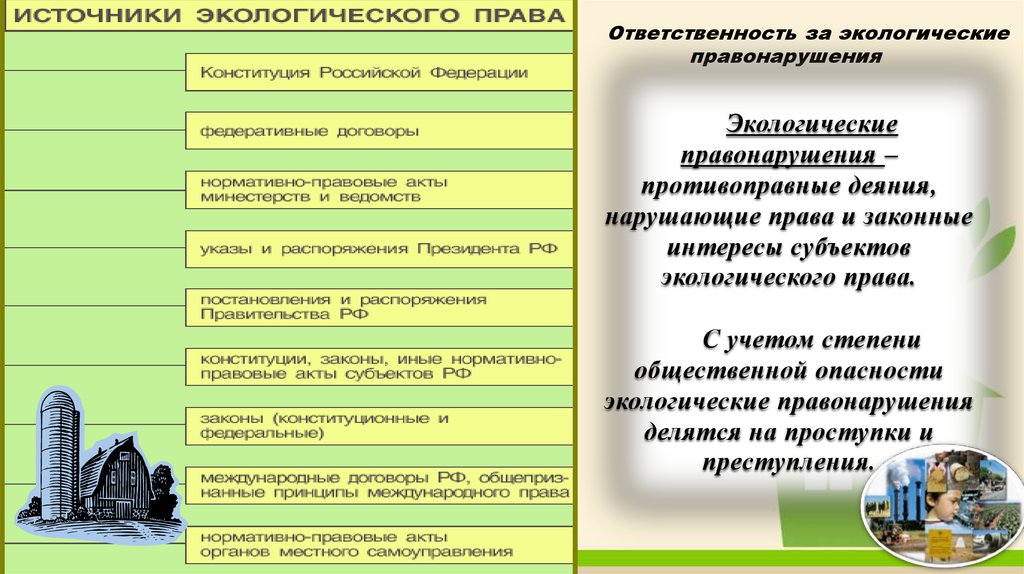 ИСТОЧНИКИ ЭКОЛОГИЧЕСКОГО ПРАВА

Конституция Российской Федерации

федеративные договоры

нормативно-правовые акты минестерств и ведомств

указы и распоряжения Президента РФ

постановления и распоряжения Правительства РФ

конституции, законы, иные нормативно-правовые акты субъектов РФ

законы (конституционные и федеральные)

международные договоры РФ, общепризнанные принципы международного права

нормативно-правовые акты органов местного самоуправления

Ответственность за экологические правонарушения

Экологические правонарушения – противоправные деяния, нарушающие права и законные интересы субъектов экологического права.

С учетом степени общественной опасности экологические правонарушения делятся на проступки и преступления.